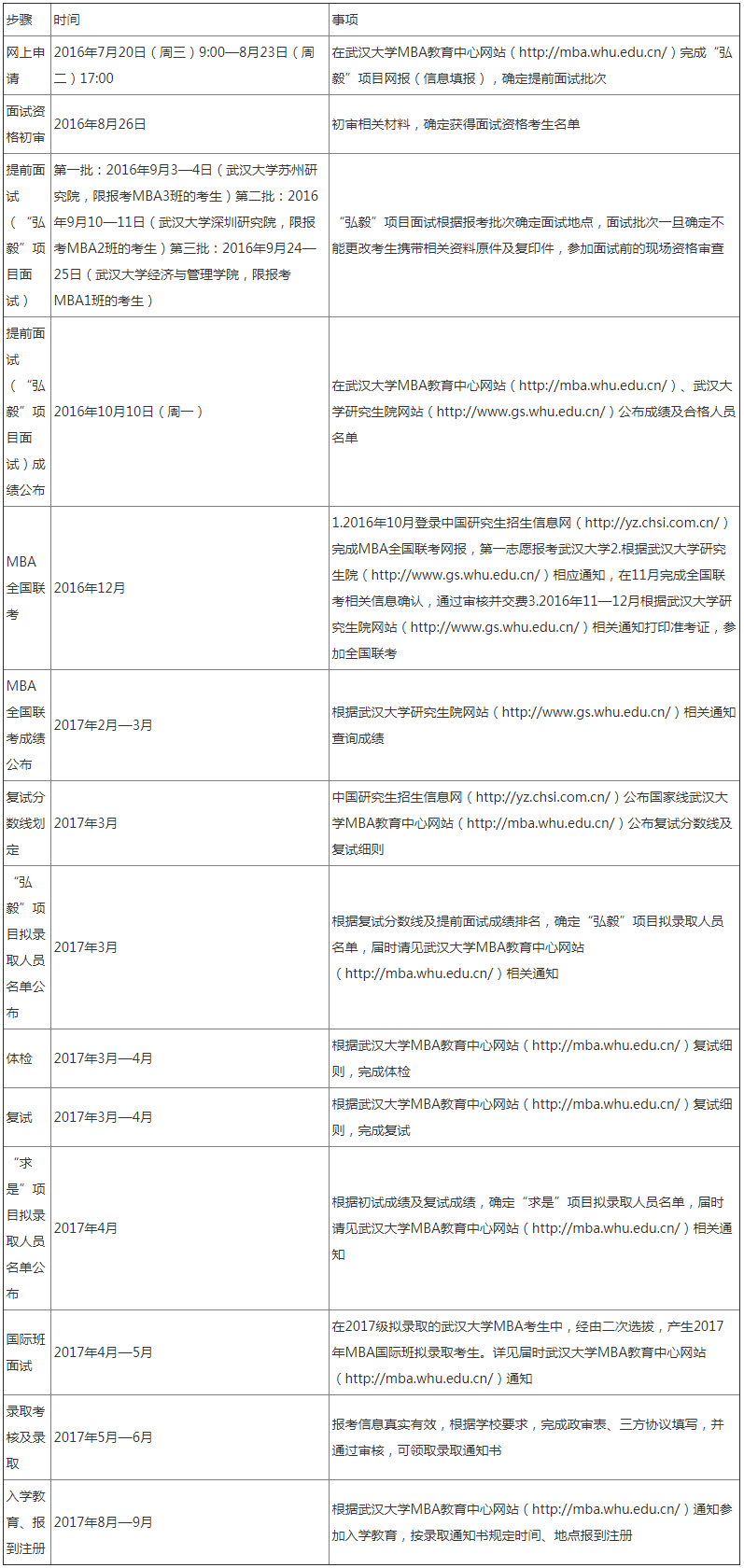 | 步骤 | 时间 | 事项 |
|---|---|---|
| 网上申请 | 2016年7月20日（周三）9:00—8月23日（周二）17:00 | 在武汉大学MBA教育中心网站（http://mba.whu.edu.cn/）完成“弘毅”项目网报（信息填报），确定提前面试批次 |
| 面试资格初审 | 2016年8月26日 | 初审相关材料，确定获得面试资格考生名单 |
| 提前面试（“弘毅”项目面试） | 第一批：2016年9月3—4日（武汉大学苏州研究院，限报考MBA3班的考生）第二批：2016年9月10—11日（武汉大学深圳研究院，限报考MBA2班的考生）第三批：2016年9月24—25日（武汉大学经济与管理学院，限报考MBA1班的考生） | “弘毅”项目面试根据报考批次确定面试地点，面试批次一旦确定不能更改考生携带相关资料原件及复印件，参加面试前的现场资格审查 |
| 提前面试（“弘毅”项目面试）成绩公布 | 2016年10月10日（周一） | 在武汉大学MBA教育中心网站（http://mba.whu.edu.cn/）、武汉大学研究生院网站（http://www.gs.whu.edu.cn/）公布成绩及合格人员名单 |
| MBA全国联考 | 2016年12月 | 1.2016年10月登录中国研究生招生信息网（http://yz.chsi.com.cn/）完成MBA全国联考网报，第一志愿报考武汉大学2.根据武汉大学研究生院（http://www.gs.whu.edu.cn/）相应通知，在11月完成全国联考相关信息确认，通过审核并交费3.2016年11—12月根据武汉大学研究生院网站（http://www.gs.whu.edu.cn/）相关通知打印准考证，参加全国联考 |
| MBA全国联考成绩公布 | 2017年2月—3月 | 根据武汉大学研究生院网站（http://www.gs.whu.edu.cn/）相关通知查询成绩 |
| 复试分数线划定 | 2017年3月 | 中国研究生招生信息网（http://yz.chsi.com.cn/）公布国家线武汉大学MBA教育中心网站（http://mba.whu.edu.cn/）公布复试分数线及复试细则 |
| “弘毅”项目拟录取人员名单公布 | 2017年3月 | 根据复试分数线及提前面试成绩排名，确定“弘毅”项目拟录取人员名单，届时请见武汉大学MBA教育中心网站（http://mba.whu.edu.cn/）相关通知 |
| 体检 | 2017年3月—4月 | 根据武汉大学MBA教育中心网站（http://mba.whu.edu.cn/）复试细则，完成体检 |
| 复试 | 2017年3月—4月 | 根据武汉大学MBA教育中心网站（http://mba.whu.edu.cn/）复试细则，完成复试 |
| “求是”项目拟录取人员名单公布 | 2017年4月 | 根据初试成绩及复试成绩，确定“求是”项目拟录取人员名单，届时请见武汉大学MBA教育中心网站（http://mba.whu.edu.cn/）相关通知 |
| 国际班面试 | 2017年4月—5月 | 在2017级拟录取的武汉大学MBA考生中，经由二次选拔，产生2017年MBA国际班拟录取考生。详见届时武汉大学MBA教育中心网站（http://mba.whu.edu.cn/）通知 |
| 录取考核及录取 | 2017年5月—6月 | 报考信息真实有效，根据学校要求，完成政审表、三方协议填写，并通过审核，可领取录取通知书 |
| 入学教育、报到注册 | 2017年8月—9月 | 根据武汉大学MBA教育中心网站（http://mba.whu.edu.cn/）通知参加入学教育，按录取通知书规定时间、地点报到注册 |